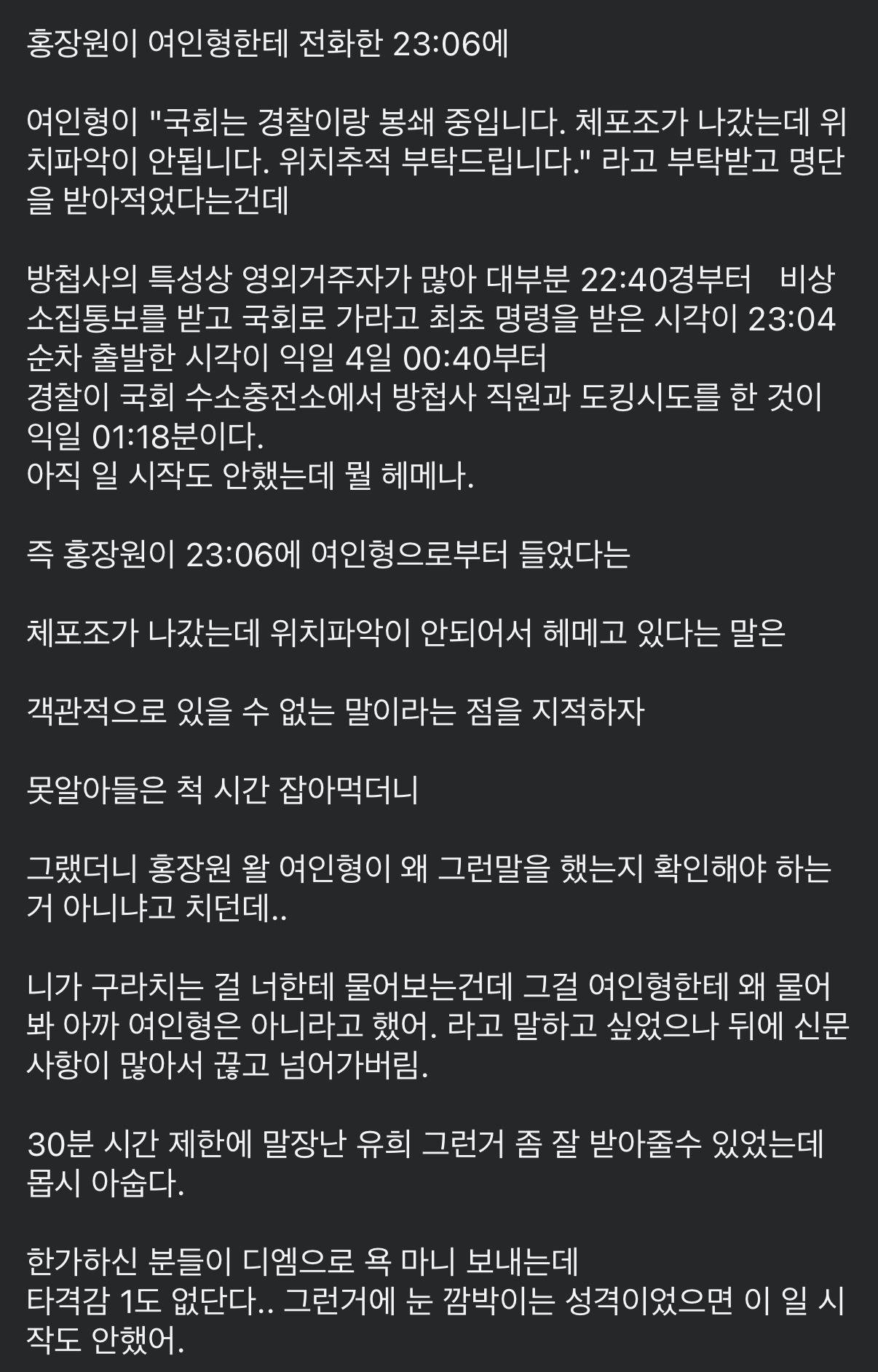 홍장원이 여인형한테 전화한 23:06에

여인형이 "국회는 경찰이랑 봉쇄 중입니다. 체포조가 나갔는데 위치파악이 안됩니다. 위치추적 부탁드립니다." 라고 부탁받고 명단을 받아적었다는건데

방첩사의 특성상 영외거주자가 많아 대부분 22:40경부터 비상소집통보를 받고 국회로 가라고 최초 명령을 받은 시각이 23:04
순차 출발한 시각이 익일 4일 00:40부터
경찰이 국회 수소충전소에서 방첩사 직원과 도킹시도를 한 것이 익일 01:18분이다.
아직 일 시작도 안했는데 뭘 헤메나.

즉 홍장원이 23:06에 여인형으로부터 들었다는

체포조가 나갔는데 위치파악이 안되어서 헤메고 있다는 말은

객관적으로 있을 수 없는 말이라는 점을 지적하자

못알아들은 척 시간 잡아먹더니

그랬더니 홍장원 왈 여인형이 왜 그런말을 했는지 확인해야 하는거 아니냐고 치던데..

니가 구라치는 걸 너한테 물어보는건데 그걸 여인형한테 왜 물어봐 아까 여인형은 아니라고 했어. 라고 말하고 싶었으나 뒤에 신문사항이 많아서 끊고 넘어가버림.

30분 시간 제한에 말장난 유희 그런거 좀 잘 받아줄수 있었는데 몹시 아숩다.

한가하신 분들이 디엠으로 욕 마니 보내는데
타격감 1도 없단다.. 그런거에 눈 깜박이는 성격이었으면 이 일 시작도 안했어.